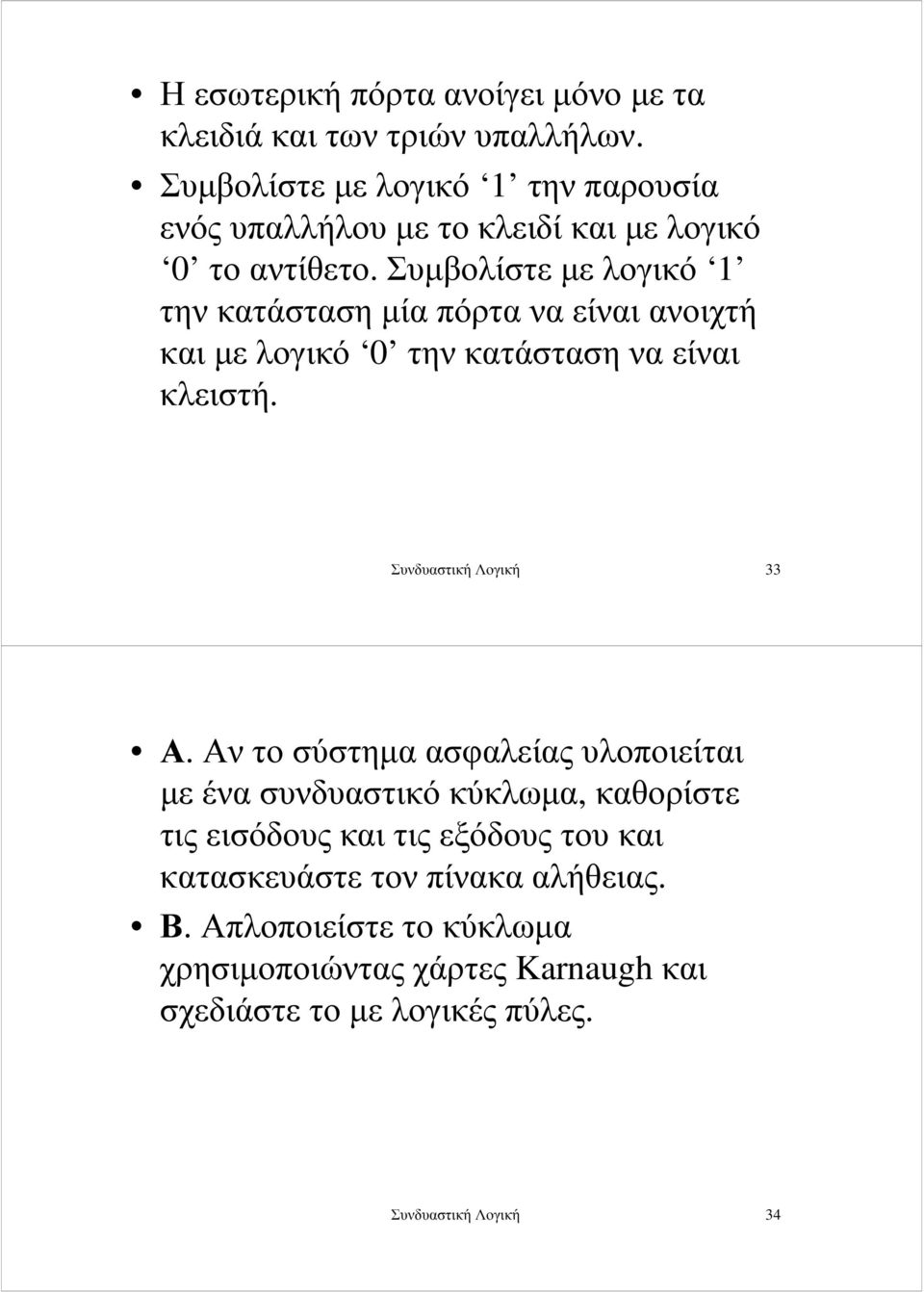 • Η εσωτερική πόρτα ανοίγει μόνο με τα κλειδιά και των τριών υπαλλήλων.

• Συμβολίστε με λογικό ‘1’ την παρουσία ενός υπαλλήλου με το κλειδί και με λογικό ‘0’ το αντίθετο. Συμβολίστε με λογικό ‘1’ την κατάσταση μία πόρτα να είναι ανοιχτή και με λογικό ‘0’ την κατάσταση να είναι κλειστή.

Συνδυαστική Λογική 33

• Α. Αν το σύστημα ασφαλείας υλοποιείται με ένα συνδυαστικό κύκλωμα, καθορίστε τις εισόδους και τις εξόδους του και κατασκευάστε τον πίνακα αλήθειας.

• Β. Απλοποιείστε το κύκλωμα χρησιμοποιώντας χάρτες Karnaugh και σχεδιάστε το με λογικές πύλες.

Συνδυαστική Λογική 34